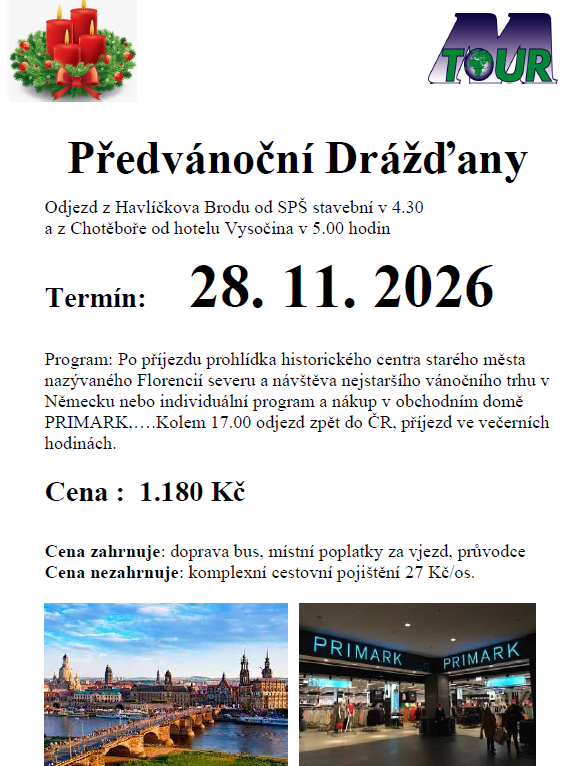 M TOUR

Předvánoční Drážďany

Odjezd z Havlíčkova Brodu od SPŠ stavební v 4.30
a z Chotěboře od hotelu Vysočina v 5.00 hodin

Termín: 28. 11. 2026

Program: Po příjezdu prohlídka historického centra starého města nazývaného Florencií severu a návštěva nejstaršího vánočního trhu v Německu nebo individuální program a nákup v obchodním domě PRIMARK,….Kolem 17.00 odjezd zpět do ČR, příjezd ve večerních hodinách.

Cena : 1.180 Kč

Cena zahrnuje: doprava bus, místní poplatky za vjezd, průvodce
Cena nezahrnuje: komplexní cestovní pojištění 27 Kč/os.

PRIMARK PRIMARK